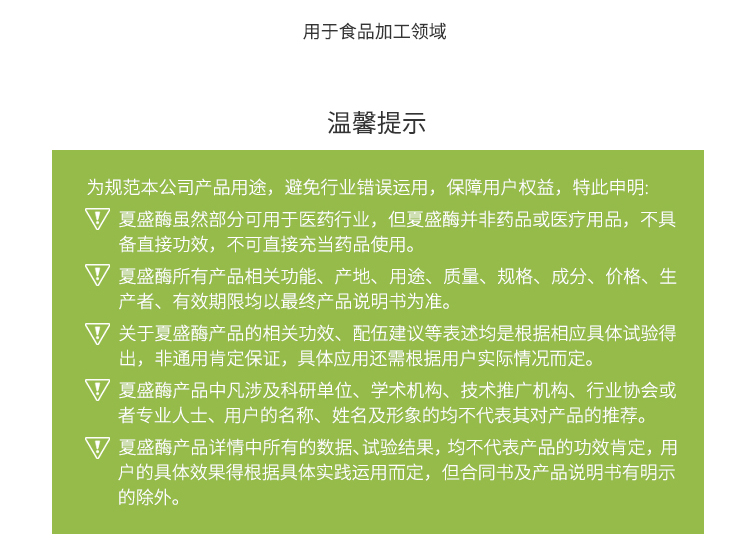 用于食品加工领域

温馨提示

为规范本公司产品用途，避免行业错误运用，保障用户权益，特此申明:

夏盛酶虽然部分可用于医药行业，但夏盛酶并非药品或医疗用品，不具备直接功效，不可直接充当药品使用。

夏盛酶所有产品相关功能、产地、用途、质量、规格、成分、价格、生产者、有效期限均以最终产品说明书为准。

关于夏盛酶产品的相关功效、配伍建议等表述均是根据相应具体试验得出，非通用肯定保证，具体应用还需根据用户实际情况而定。

夏盛酶产品中凡涉及科研单位、学术机构、技术推广机构、行业协会或者专业人士、用户的名称、姓名及形象的均不代表其对产品的推荐。

夏盛酶产品详情中所有的数据、试验结果，均不代表产品的功效肯定，用户的具体效果得根据具体实践运用而定，但合同书及产品说明书有明示的除外。